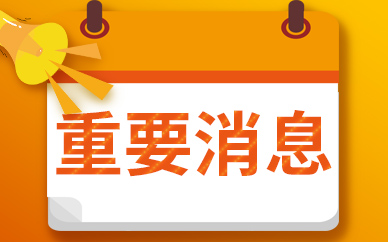 重要消息